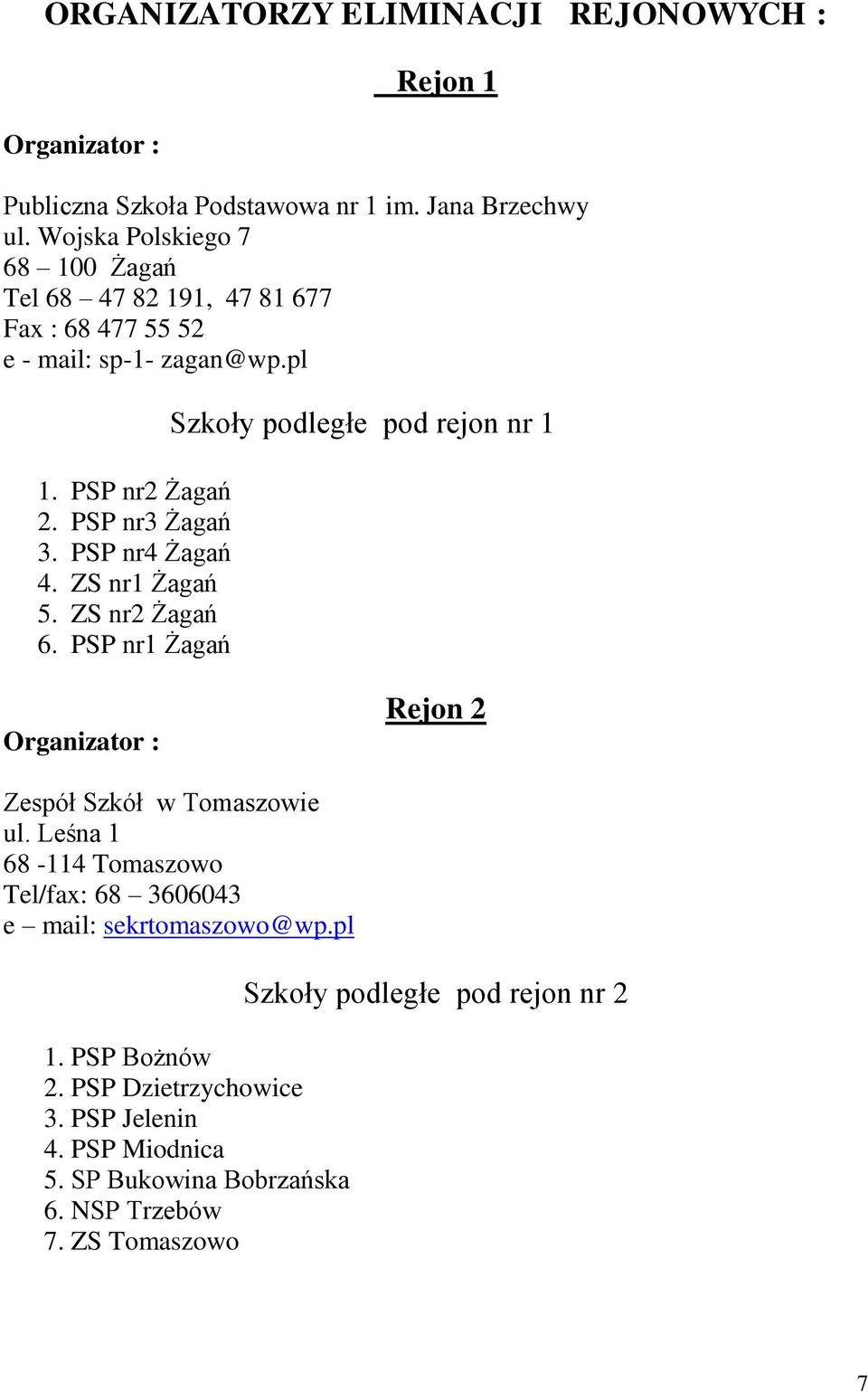 ORGANIZATORZY ELIMINACJI REJONOWYCH :

Rejon 1

Organizator :

Publiczna Szkoła Podstawowa nr 1 im. Jana Brzechwy
ul. Wojska Polskiego 7
68 – 100 Żagań
Tel 68 – 47 82 191, 47 81 677
Fax : 68 477 55 52
e - mail: sp-1- zagan@wp.pl

Szkoły podległe pod rejon nr 1

1. PSP nr2 Żagań
2. PSP nr3 Żagań
3. PSP nr4 Żagań
4. ZS nr1 Żagań
5. ZS nr2 Żagań
6. PSP nr1 Żagań

Rejon 2

Organizator :

Zespół Szkół w Tomaszowie
ul. Leśna 1
68 -114 Tomaszowo
Tel/fax: 68 – 3606043
e – mail: sekrtomaszowo@wp.pl

Szkoły podległe pod rejon nr 2

1. PSP Bożnów
2. PSP Dzietrzychowice
3. PSP Jelenin
4. PSP Miodnica
5. SP Bukowina Bobrzańska
6. NSP Trzebów
7. ZS Tomaszowo

7